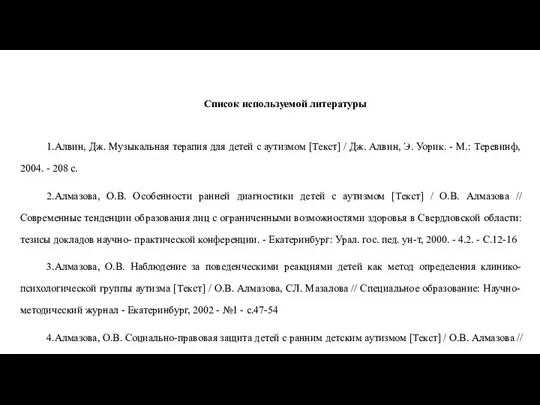 Список используемой литературы

1.Алвин, Дж. Музыкальная терапия для детей с аутизмом [Текст] / Дж. Алвин, Э. Уорик. - М.: Теревинф, 2004. - 208 с.

2.Алмазова, О.В. Особенности ранней диагностики детей с аутизмом [Текст] / О.В. Алмазова // Современные тенденции образования лиц с ограниченными возможностями здоровья в Свердловской области: тезисы докладов научно- практической конференции. - Екатеринбург: Урал. гос. пед. ун-т, 2000. - 4.2. - С.12-16

3.Алмазова, О.В. Наблюдение за поведенческими реакциями детей как метод определения клинико-психологической группы аутизма [Текст] / О.В. Алмазова, СЛ. Мазалова // Специальное образование: Научно-методический журнал - Екатеринбург, 2002 - №1 - с.47-54

4.Алмазова, О.В. Социально-правовая защита детей с ранним детским аутизмом [Текст] / О.В. Алмазова //